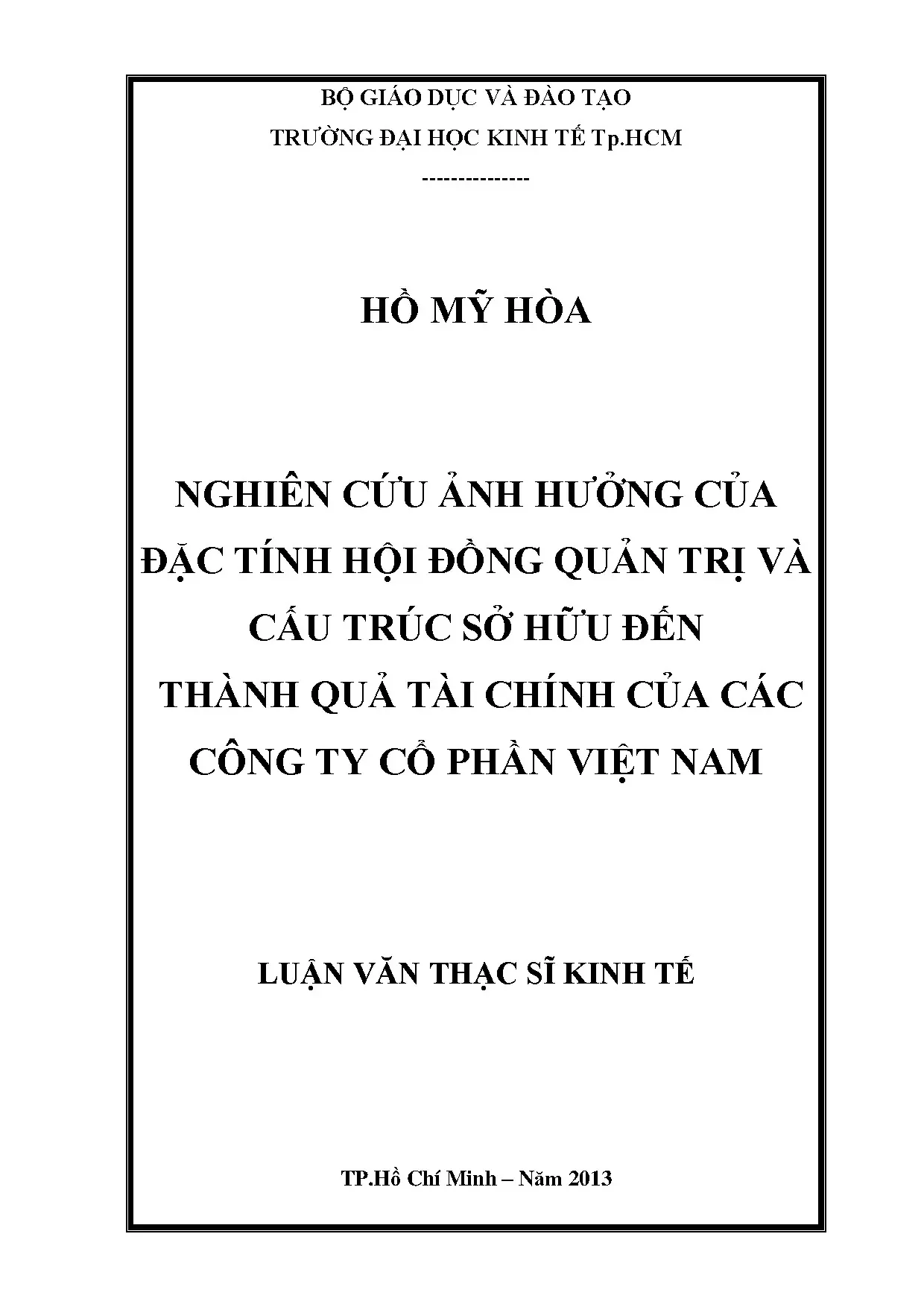 BỘ GIÁO DỤC VÀ ĐÀO TẠO
TRƯỜNG ĐẠI HỌC KINH TẾ Tp.HCM
--------------

HỒ MỸ HÒA

NGHIÊN CỨU ẢNH HƯỞNG CỦA ĐẶC TÍNH HỘI ĐỒNG QUẢN TRỊ VÀ CẤU TRÚC SỞ HỮU ĐẾN THÀNH QUẢ TÀI CHÍNH CỦA CÁC CÔNG TY CỔ PHẦN VIỆT NAM

LUẬN VĂN THẠC SĨ KINH TẾ

TP.Hồ Chí Minh – Năm 2013